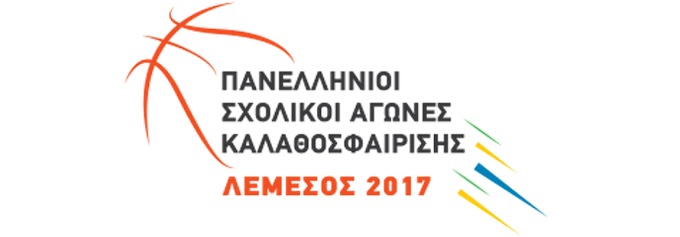 ΠΑΝΕΛΛΗΝΙΟΙ
ΣΧΟΛΙΚΟΙ ΑΓΩΝΕΣ
ΚΑΛΑΘΟΣΦΑΙΡΙΣΗΣ
ΛΕΜΕΣΟΣ 2017